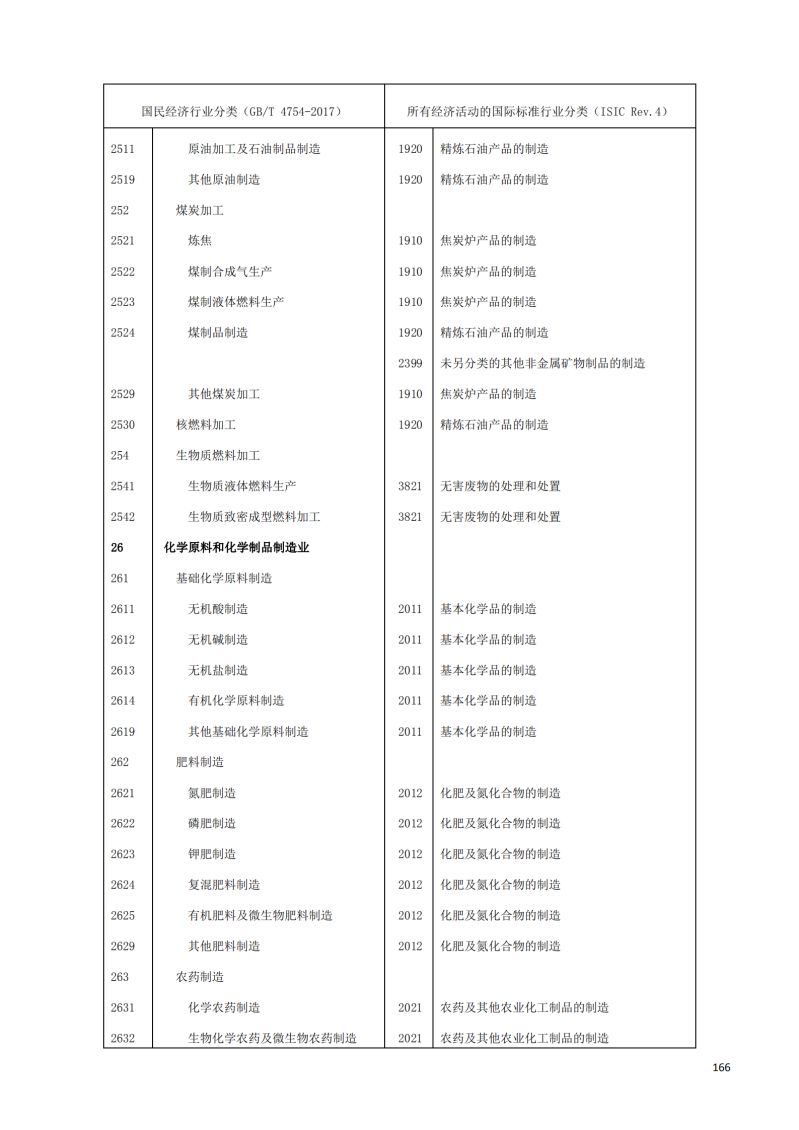 | 国民经济行业分类（GB/T 4754-2017） | | 所有经济活动的国际标准行业分类（ISIC Rev.4） | |
|---|---|---|---|
| 2511 | 原油加工及石油制品制造 | 1920 | 精炼石油产品的制造 |
| 2519 | 其他原油制造 | 1920 | 精炼石油产品的制造 |
| 252 | 煤炭加工 | | |
| 2521 | 炼焦 | 1910 | 焦炭炉产品的制造 |
| 2522 | 煤制合成气生产 | 1910 | 焦炭炉产品的制造 |
| 2523 | 煤制液体燃料生产 | 1910 | 焦炭炉产品的制造 |
| 2524 | 煤制品制造 | 1920 | 精炼石油产品的制造 |
| | | 2399 | 未另分类的其他非金属矿物制品的制造 |
| 2529 | 其他煤炭加工 | 1910 | 焦炭炉产品的制造 |
| 2530 | 核燃料加工 | 1920 | 精炼石油产品的制造 |
| 254 | 生物质燃料加工 | | |
| 2541 | 生物质液体燃料生产 | 3821 | 无害废物的处理和处置 |
| 2542 | 生物质致密成型燃料加工 | 3821 | 无害废物的处理和处置 |
| 26 | 化学原料和化学制品制造业 | | |
| 261 | 基础化学原料制造 | | |
| 2611 | 无机酸制造 | 2011 | 基本化学品的制造 |
| 2612 | 无机碱制造 | 2011 | 基本化学品的制造 |
| 2613 | 无机盐制造 | 2011 | 基本化学品的制造 |
| 2614 | 有机化学原料制造 | 2011 | 基本化学品的制造 |
| 2619 | 其他基础化学原料制造 | 2011 | 基本化学品的制造 |
| 262 | 肥料制造 | | |
| 2621 | 氮肥制造 | 2012 | 化肥及氮化合物的制造 |
| 2622 | 磷肥制造 | 2012 | 化肥及氮化合物的制造 |
| 2623 | 钾肥制造 | 2012 | 化肥及氮化合物的制造 |
| 2624 | 复混肥料制造 | 2012 | 化肥及氮化合物的制造 |
| 2625 | 有机肥料及微生物肥料制造 | 2012 | 化肥及氮化合物的制造 |
| 2629 | 其他肥料制造 | 2012 | 化肥及氮化合物的制造 |
| 263 | 农药制造 | | |
| 2631 | 化学农药制造 | 2021 | 农药及其他农业化工制品的制造 |
| 2632 | 生物化学农药及微生物农药制造 | 2021 | 农药及其他农业化工制品的制造 |

166